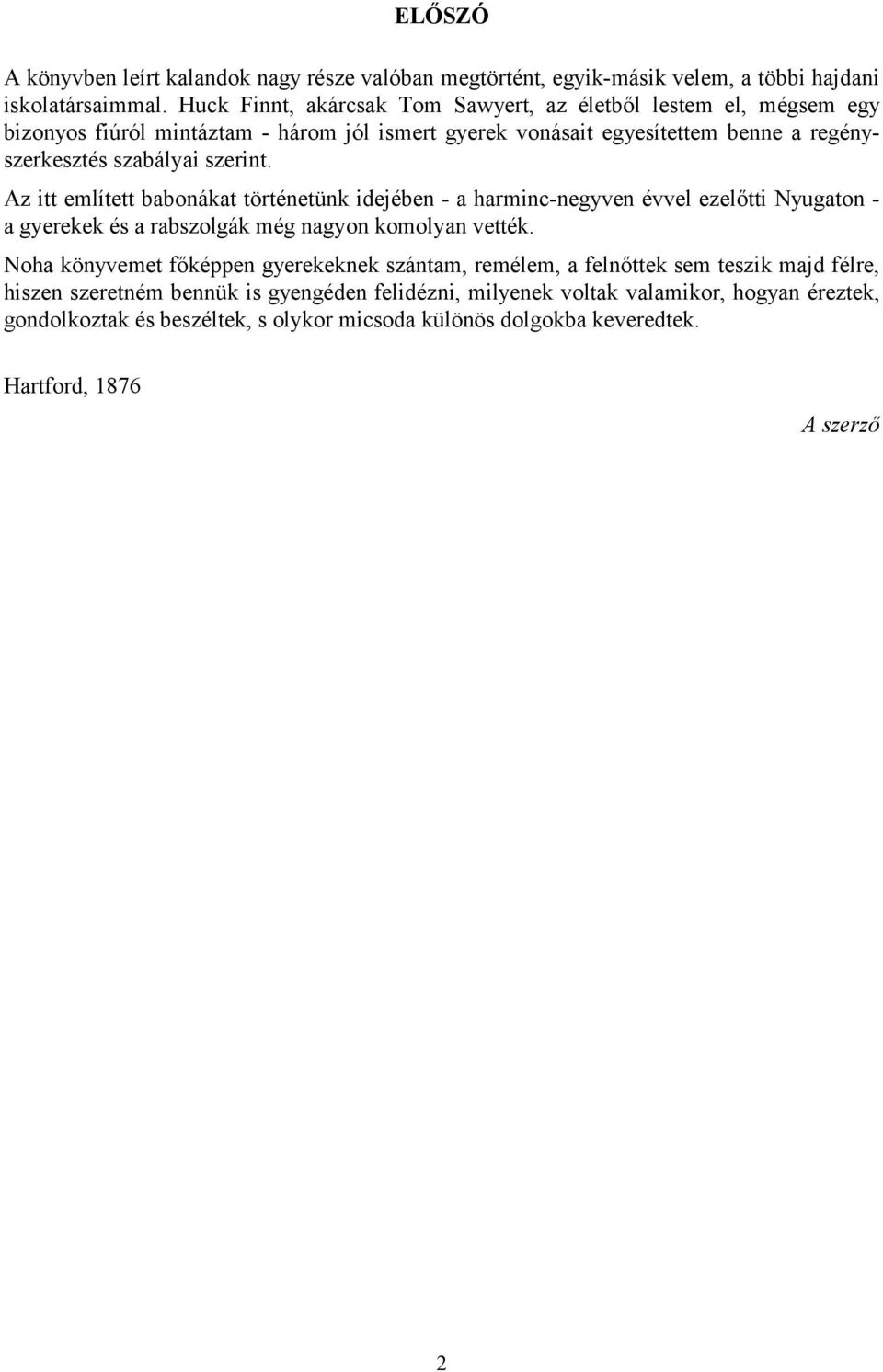 ELŐSZÓ

A könyvben leírt kalandok nagy része valóban megtörtént, egyik-másik velem, a többi hajdani iskolatársaimmal. Huck Finnt, akárcsak Tom Sawyert, az életből lestem el, mégsem egy bizonyos fiúról mintáztam - három jól ismert gyerek vonásait egyesítettem benne a regényszerkesztés szabályai szerint.

Az itt említett babonákat történetünk idejében - a harminc-negyven évvel ezelőtti Nyugaton - a gyerekek és a rabszolgák még nagyon komolyan vették.

Noha könyvemet főképpen gyerekeknek szántam, remélem, a felnőttek sem teszik majd félre, hiszen szeretném bennük is gyengéden felidézni, milyenek voltak valamikor, hogyan éreztek, gondolkoztak és beszéltek, s olykor micsoda különös dolgokba keveredtek.

Hartford, 1876

A szerző

2